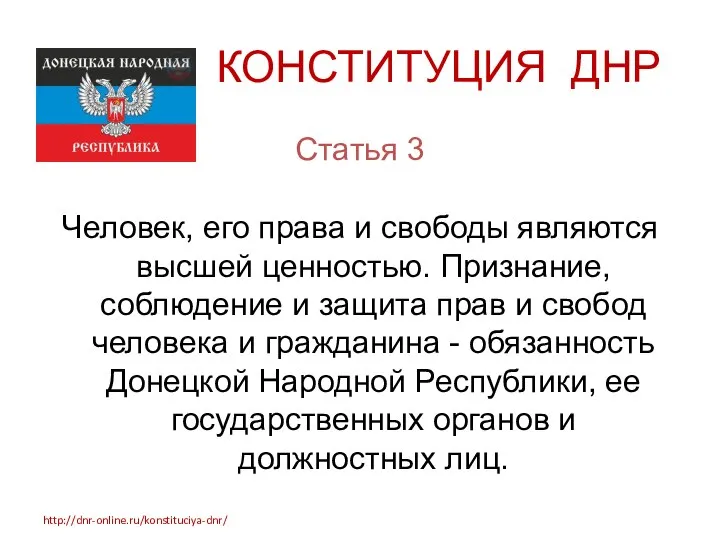 ДОНЕЦКАЯ НАРОДНАЯ
РЕСПУБЛИКА

КОНСТИТУЦИЯ ДНР

Статья 3

Человек, его права и свободы являются высшей ценностью. Признание, соблюдение и защита прав и свобод человека и гражданина - обязанность Донецкой Народной Республики, ее государственных органов и должностных лиц.

http://dnr-online.ru/konstituciya-dnr/